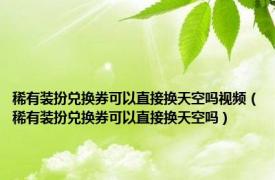 稀有装扮兑换券可以直接换天空吗视频（稀有装扮兑换券可以直接换天空吗）